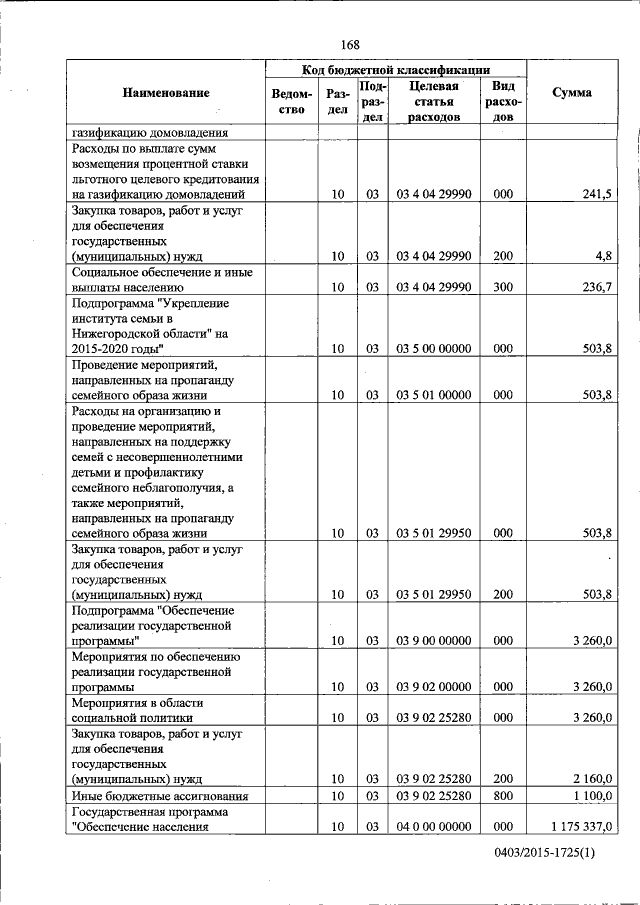 168

| Наименование | Код бюджетной классификации | | | | | Сумма |
|---|---|---|---|---|---|---|
| | Ведомство | Раздел | Подраздел | Целевая статья расходов | Вид расходов | |
| газификацию домовладения | | | | | | |
| Расходы по выплате сумм возмещения процентной ставки льготного целевого кредитования на газификацию домовладений | | 10 | 03 | 03 4 04 29990 | 000 | 241,5 |
| Закупка товаров, работ и услуг для обеспечения государственных (муниципальных) нужд | | 10 | 03 | 03 4 04 29990 | 200 | 4,8 |
| Социальное обеспечение и иные выплаты населению | | 10 | 03 | 03 4 04 29990 | 300 | 236,7 |
| Подпрограмма "Укрепление института семьи в Нижегородской области" на 2015-2020 годы" | | 10 | 03 | 03 5 00 00000 | 000 | 503,8 |
| Проведение мероприятий, направленных на пропаганду семейного образа жизни | | 10 | 03 | 03 5 01 00000 | 000 | 503,8 |
| Расходы на организацию и проведение мероприятий, направленных на поддержку семей с несовершеннолетними детьми и профилактику семейного неблагополучия, а также мероприятий, направленных на пропаганду семейного образа жизни | | 10 | 03 | 03 5 01 29950 | 000 | 503,8 |
| Закупка товаров, работ и услуг для обеспечения государственных (муниципальных) нужд | | 10 | 03 | 03 5 01 29950 | 200 | 503,8 |
| Подпрограмма "Обеспечение реализации государственной программы" | | 10 | 03 | 03 9 00 00000 | 000 | 3 260,0 |
| Мероприятия по обеспечению реализации государственной программы | | 10 | 03 | 03 9 02 00000 | 000 | 3 260,0 |
| Мероприятия в области социальной политики | | 10 | 03 | 03 9 02 25280 | 000 | 3 260,0 |
| Закупка товаров, работ и услуг для обеспечения государственных (муниципальных) нужд | | 10 | 03 | 03 9 02 25280 | 200 | 2 160,0 |
| Иные бюджетные ассигнования | | 10 | 03 | 03 9 02 25280 | 800 | 1 100,0 |
| Государственная программа "Обеспечение населения | | 10 | 03 | 04 0 00 00000 | 000 | 1 175 337,0 |

0403/2015-1725(1)